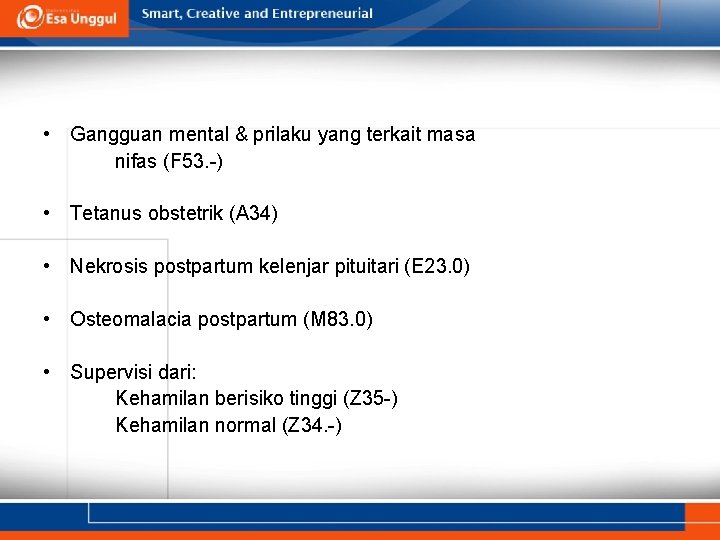 Esa Unggul
Smart, Creative and Entrepreneurial

• Gangguan mental & prilaku yang terkait masa nifas (F53.-)

• Tetanus obstetrik (A34)

• Nekrosis postpartum kelenjar pituitari (E23.0)

• Osteomalacia postpartum (M83.0)

• Supervisi dari:
Kehamilan berisiko tinggi (Z35-)
Kehamilan normal (Z34.-)